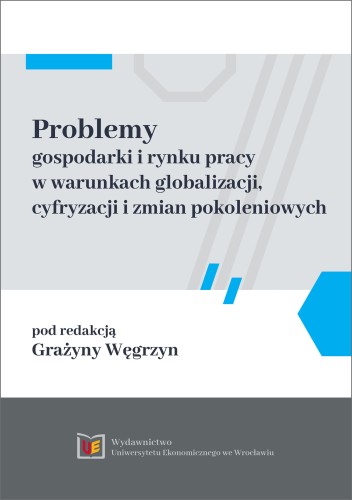 Problemy
gospodarki i rynku pracy w warunkach globalizacji, cyfryzacji i zmian pokoleniowych

pod redakcją
Grażyny Węgrzyn

UE

Wydawnictwo
Uniwersytetu Ekonomicznego we Wrocławiu